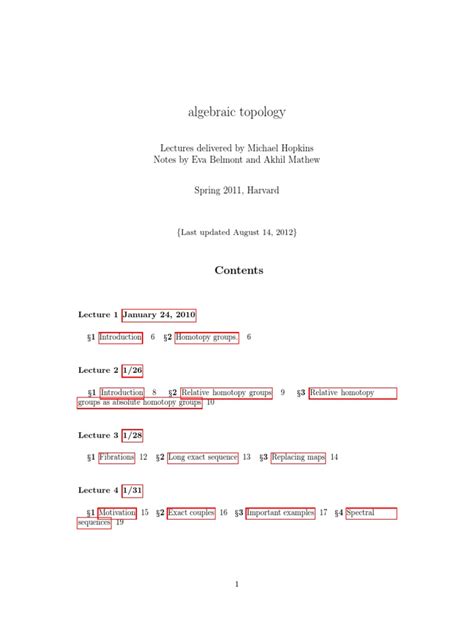 algebraic topology

Lectures delivered by Michael Hopkins
Notes by Eva Belmont and Akhil Mathew

Spring 2011, Harvard

{Last updated August 14, 2012}

Contents

Lecture 1 January 24, 2010

§1 Introduction 6 §2 Homotopy groups. 6

Lecture 2 1/26

§1 Introduction 8 §2 Relative homotopy groups 9 §3 Relative homotopy groups as absolute homotopy groups 10

Lecture 3 1/28

§1 Fibrations 12 §2 Long exact sequence 13 §3 Replacing maps 14

Lecture 4 1/31

§1 Motivation 15 §2 Exact couples 16 §3 Important examples 17 §4 Spectral sequences 19

1